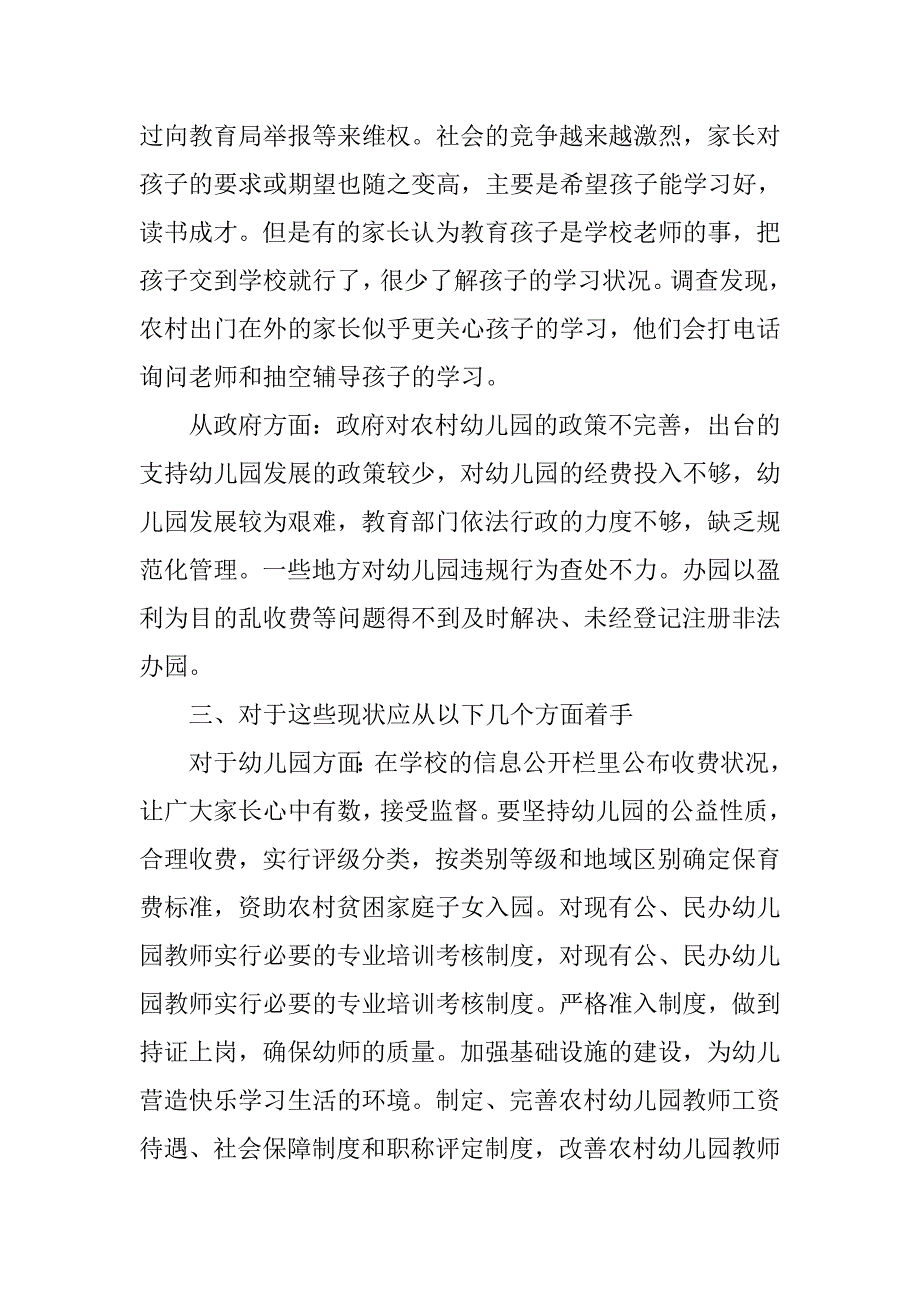 过向教育局举报等来维权。社会的竞争越来越激烈，家长对孩子的要求或期望也随之变高，主要是希望孩子能学习好，读书成才。但是有的家长认为教育孩子是学校老师的事，把孩子交到学校就行了，很少了解孩子的学习状况。调查发现，农村出门在外的家长似乎更关心孩子的学习，他们会打电话询问老师和抽空辅导孩子的学习。

从政府方面：政府对农村幼儿园的政策不完善，出台的支持幼儿园发展的政策较少，对幼儿园的经费投入不够，幼儿园发展较为艰难，教育部门依法行政的力度不够，缺乏规范化管理。一些地方对幼儿园违规行为查处不力。办园以盈利为目的乱收费等问题得不到及时解决、未经登记注册非法办园。

三、对于这些现状应从以下几个方面着手

对于幼儿园方面：在学校的信息公开栏里公布收费状况，让广大家长心中有数，接受监督。要坚持幼儿园的公益性质，合理收费，实行评级分类，按类别等级和地域区别确定保育费标准，资助农村贫困家庭子女入园。对现有公、民办幼儿园教师实行必要的专业培训考核制度，对现有公、民办幼儿园教师实行必要的专业培训考核制度。严格准入制度，做到持证上岗，确保幼师的质量。加强基础设施的建设，为幼儿营造快乐学习生活的环境。制定、完善农村幼儿园教师工资待遇、社会保障制度和职称评定制度，改善农村幼儿园教师